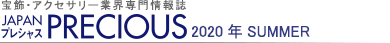 宝飾・アクセサリー業界専門情報誌

JAPAN プレシャス PRECIOUS 2020 年 SUMMER